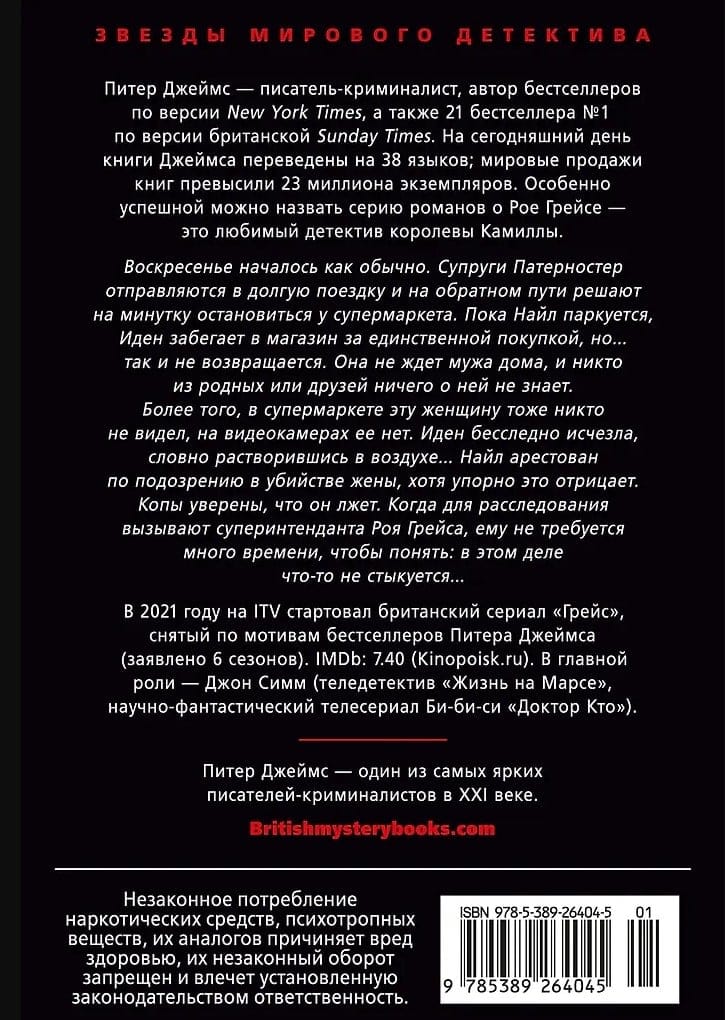 ЗВЕЗДЫ МИРОВОГО ДЕТЕКТИВА

Питер Джеймс — писатель-криминалист, автор бестселлеров по версии New York Times, а также 21 бестселлера №1 по версии британской Sunday Times. На сегодняшний день книги Джеймса переведены на 38 языков; мировые продажи книг превысили 23 миллиона экземпляров. Особенно успешной можно назвать серию романов о Рое Грейсе — это любимый детектив королевы Камиллы.

Воскресенье началось как обычно. Супруги Патерностер отправляются в долгую поездку и на обратном пути решают на минутку остановиться у супермаркета. Пока Найл паркуется, Иден забегает в магазин за единственной покупкой, но… так и не возвращается. Она не ждет мужа дома, и никто из родных или друзей ничего о ней не знает. Более того, в супермаркете эту женщину тоже никто не видел, на видеокамерах ее нет. Иден бесследно исчезла, словно растворившись в воздухе… Найл арестован по подозрению в убийстве жены, хотя упорно это отрицает. Копы уверены, что он лжет. Когда для расследования вызывают суперинтенданта Роя Грейса, ему не требуется много времени, чтобы понять: в этом деле что-то не стыкуется…

В 2021 году на ITV стартовал британский сериал «Грейс», снятый по мотивам бестселлеров Питера Джеймса (заявлено 6 сезонов). IMDb: 7.40 (Kinopoisk.ru). В главной роли — Джон Симм (теледетектив «Жизнь на Марсе», научно-фантастический телесериал Би-би-си «Доктор Кто»).

Питер Джеймс — один из самых ярких писателей-криминалистов в XXI веке.

Britishmysterybooks.com

Незаконное потребление наркотических средств, психотропных веществ, их аналогов причиняет вред здоровью, их незаконный оборот запрещен и влечет установленную законодательством ответственность.

ISBN 978-5-389-26404-5 01

9 785389 264045